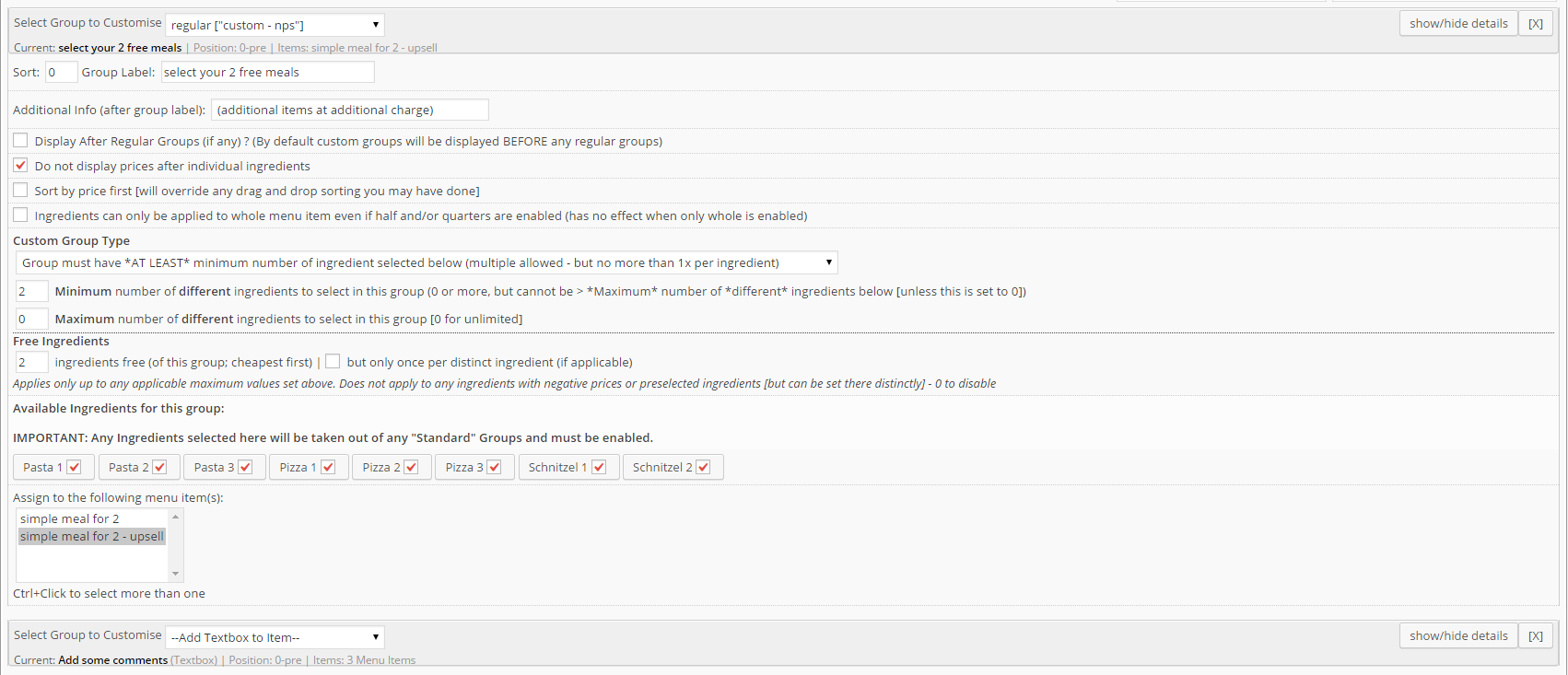 Select Group to Customise regular ["custom - nps"]

show/hide details [X]

Current: select your 2 free meals | Position: 0-pre | Items: simple meal for 2 - upsell

Sort: 0 Group Label: select your 2 free meals

Additional Info (after group label): (additional items at additional charge)

Display After Regular Groups (if any) ? (By default custom groups will be displayed BEFORE any regular groups)

Do not display prices after individual ingredients

Sort by price first [will override any drag and drop sorting you may have done]

Ingredients can only be applied to whole menu item even if half and/or quarters are enabled (has no effect when only whole is enabled)

Custom Group Type

Group must have *AT LEAST* minimum number of ingredient selected below (multiple allowed - but no more than 1x per ingredient)

2 Minimum number of different ingredients to select in this group (0 or more, but cannot be > *Maximum* number of *different* ingredients below [unless this is set to 0])

0 Maximum number of different ingredients to select in this group [0 for unlimited]

Free Ingredients

2 ingredients free (of this group; cheapest first) | but only once per distinct ingredient (if applicable)

Applies only up to any applicable maximum values set above. Does not apply to any ingredients with negative prices or preselected ingredients [but can be set there distinctly] - 0 to disable

Available Ingredients for this group:

IMPORTANT: Any Ingredients selected here will be taken out of any "Standard" Groups and must be enabled.

Pasta 1 Pasta 2 Pasta 3 Pizza 1 Pizza 2 Pizza 3 Schnitzel 1 Schnitzel 2

Assign to the following menu item(s):

simple meal for 2
simple meal for 2 - upsell

Ctrl+Click to select more than one

Select Group to Customise --Add Textbox to Item--

show/hide details [X]

Current: Add some comments (Textbox) | Position: 0-pre | Items: 3 Menu Items